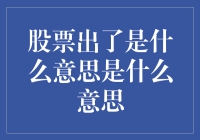 股票出了是什么意思是什么意思